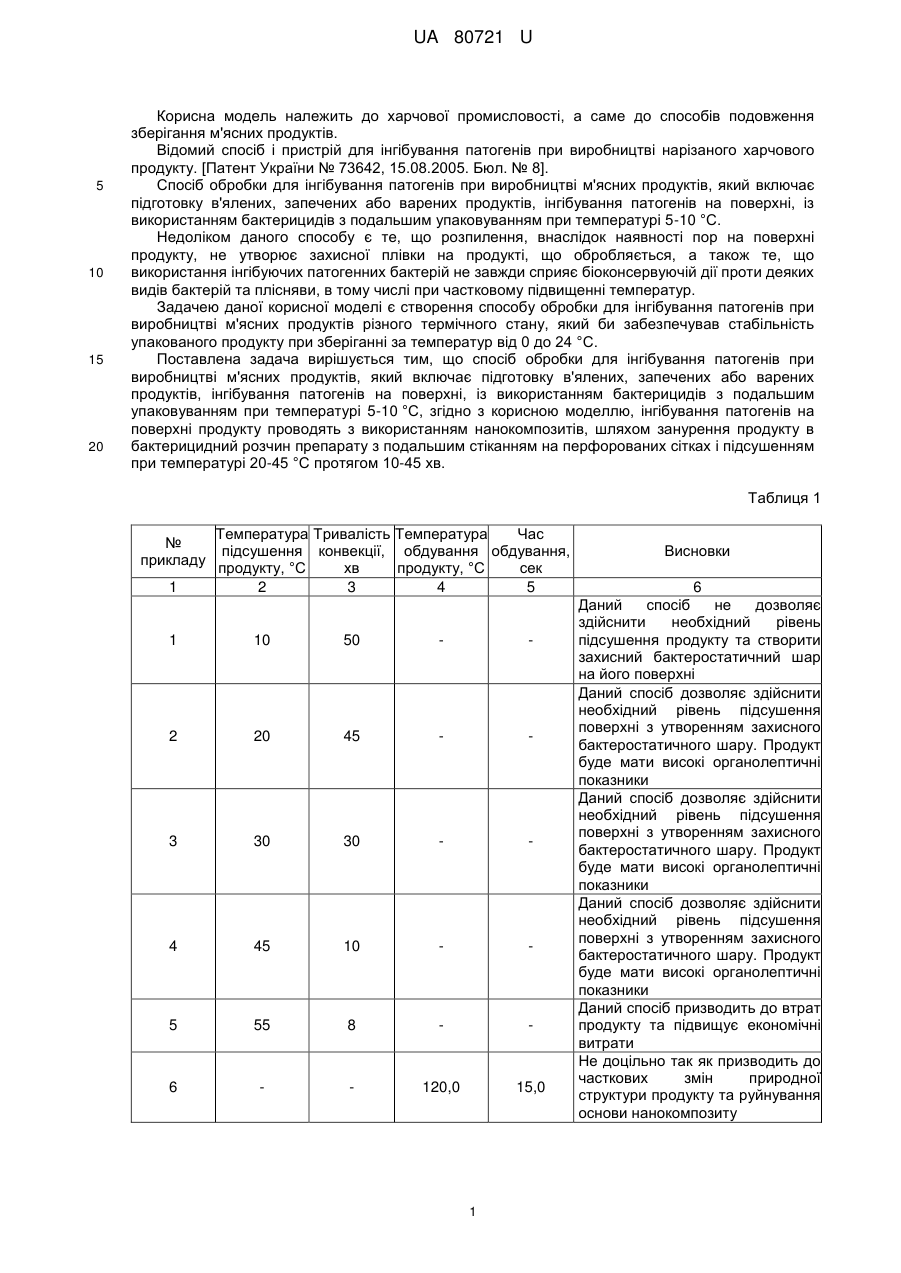 UA 80721 U

Корисна модель належить до харчової промисловості, а саме до способів подовження зберігання м'ясних продуктів.

Відомий спосіб і пристрій для інгібування патогенів при виробництві нарізаного харчового продукту. [Патент України № 73642, 15.08.2005. Бюл. № 8].

5 Спосіб обробки для інгібування патогенів при виробництві м'ясних продуктів, який включає підготовку в'ялених, запечених або варених продуктів, інгібування патогенів на поверхні, із використанням бактерицидів з подальшим упаковуванням при температурі 5-10 °С.

Недоліком даного способу є те, що розпилення, внаслідок наявності пор на поверхні продукту, не утворює захисної плівки на продукті, що обробляється, а також те, що 10 використання інгібуючих патогенних бактерій не завжди сприяє біоконсервуючій дії проти деяких видів бактерій та плісняви, в тому числі при частковому підвищенні температур.

Задачею даної корисної моделі є створення способу обробки для інгібування патогенів при виробництві м'ясних продуктів різного термічного стану, який би забезпечував стабільність упакованого продукту при зберіганні за температур від 0 до 24 °С.

15 Поставлена задача вирішується тим, що спосіб обробки для інгібування патогенів при виробництві м'ясних продуктів, який включає підготовку в'ялених, запечених або варених продуктів, інгібування патогенів на поверхні, із використанням бактерицидів з подальшим упаковуванням при температурі 5-10 °С, згідно з корисною моделлю, інгібування патогенів на поверхні продукту проводять з використанням нанокомпозитів, шляхом занурення продукту в 20 бактерицидний розчин препарату з подальшим стіканням на перфорованих сітках і підсушенням при температурі 20-45 °С протягом 10-45 хв.

Таблиця 1

| № прикладу | Температура підсушення продукту, °С | Тривалість конвекції, хв | Температура обдування продукту, °С | Час обдування, сек | Висновки |
|---|---|---|---|---|---|
| 1 | 2 | 3 | 4 | 5 | 6 |
| 1 | 10 | 50 | - | - | Даний спосіб не дозволяє здійснити необхідний рівень підсушення продукту та створити захисний бактеростатичний шар на його поверхні |
| 2 | 20 | 45 | - | - | Даний спосіб дозволяє здійснити необхідний рівень підсушення поверхні з утворенням захисного бактеростатичного шару. Продукт буде мати високі органолептичні показники |
| 3 | 30 | 30 | - | - | Даний спосіб дозволяє здійснити необхідний рівень підсушення поверхні з утворенням захисного бактеростатичного шару. Продукт буде мати високі органолептичні показники |
| 4 | 45 | 10 | - | - | Даний спосіб дозволяє здійснити необхідний рівень підсушення поверхні з утворенням захисного бактеростатичного шару. Продукт буде мати високі органолептичні показники |
| 5 | 55 | 8 | - | - | Даний спосіб призводить до втрат продукту та підвищує економічні витрати |
| 6 | - | - | 120,0 | 15,0 | Не доцільно так як призводить до часткових змін природної структури продукту та руйнування основи нанокомпозиту |

1